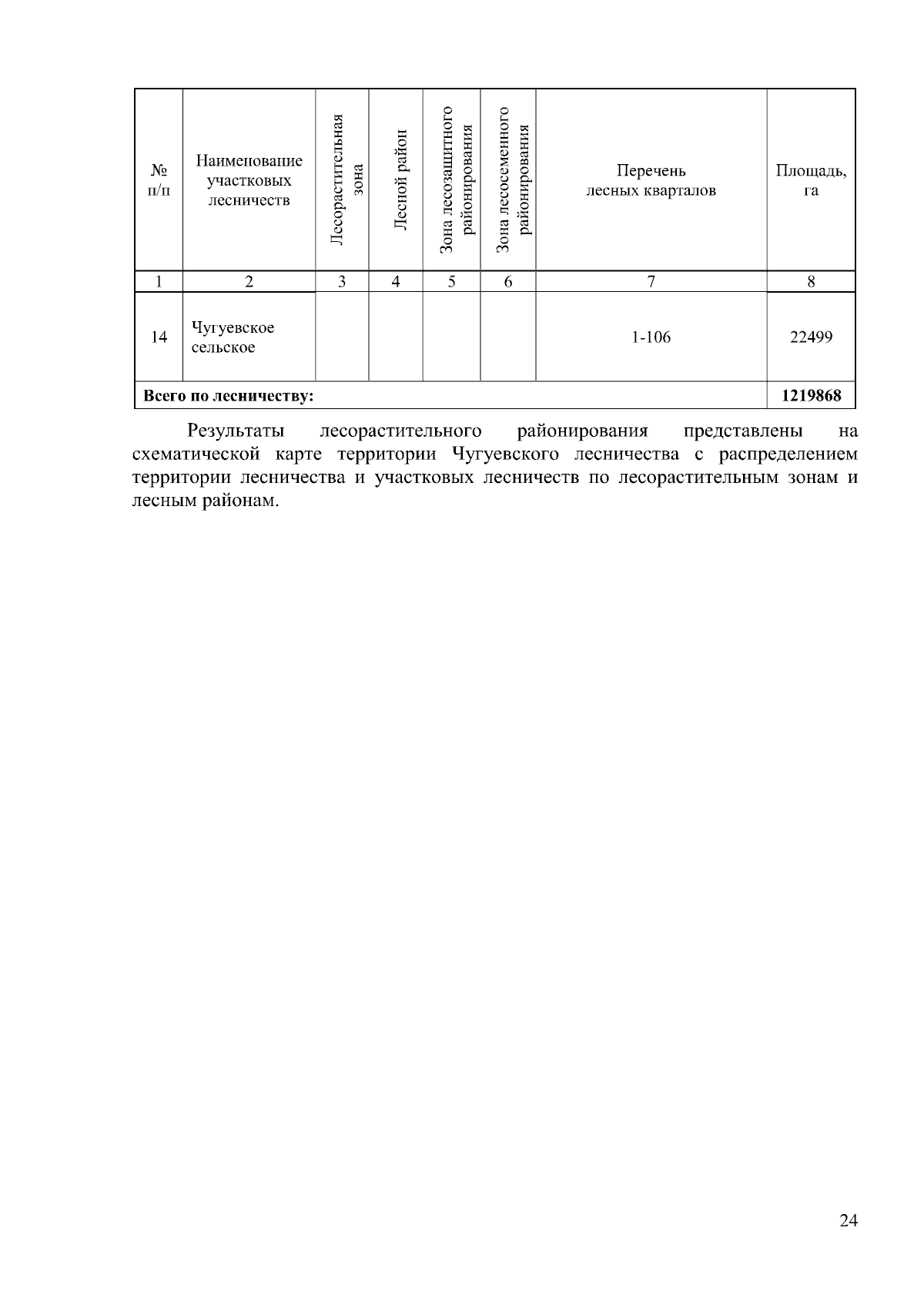 | № п/п | Наименование участковых лесничеств | Лесорастительная зона | Лесной район | Зона лесозащитного районирования | Зона лесосеменного районирования | Перечень лесных кварталов | Площадь, га |
|---|---|---|---|---|---|---|---|
| 1 | 2 | 3 | 4 | 5 | 6 | 7 | 8 |
| 14 | Чугуевское сельское | | | | | 1-106 | 22499 |
| Всего по лесничеству: | | | | | | | 1219868 |

Результаты лесорастительного районирования представлены на схематической карте территории Чугуевского лесничества с распределением территории лесничества и участковых лесничеств по лесорастительным зонам и лесным районам.

24